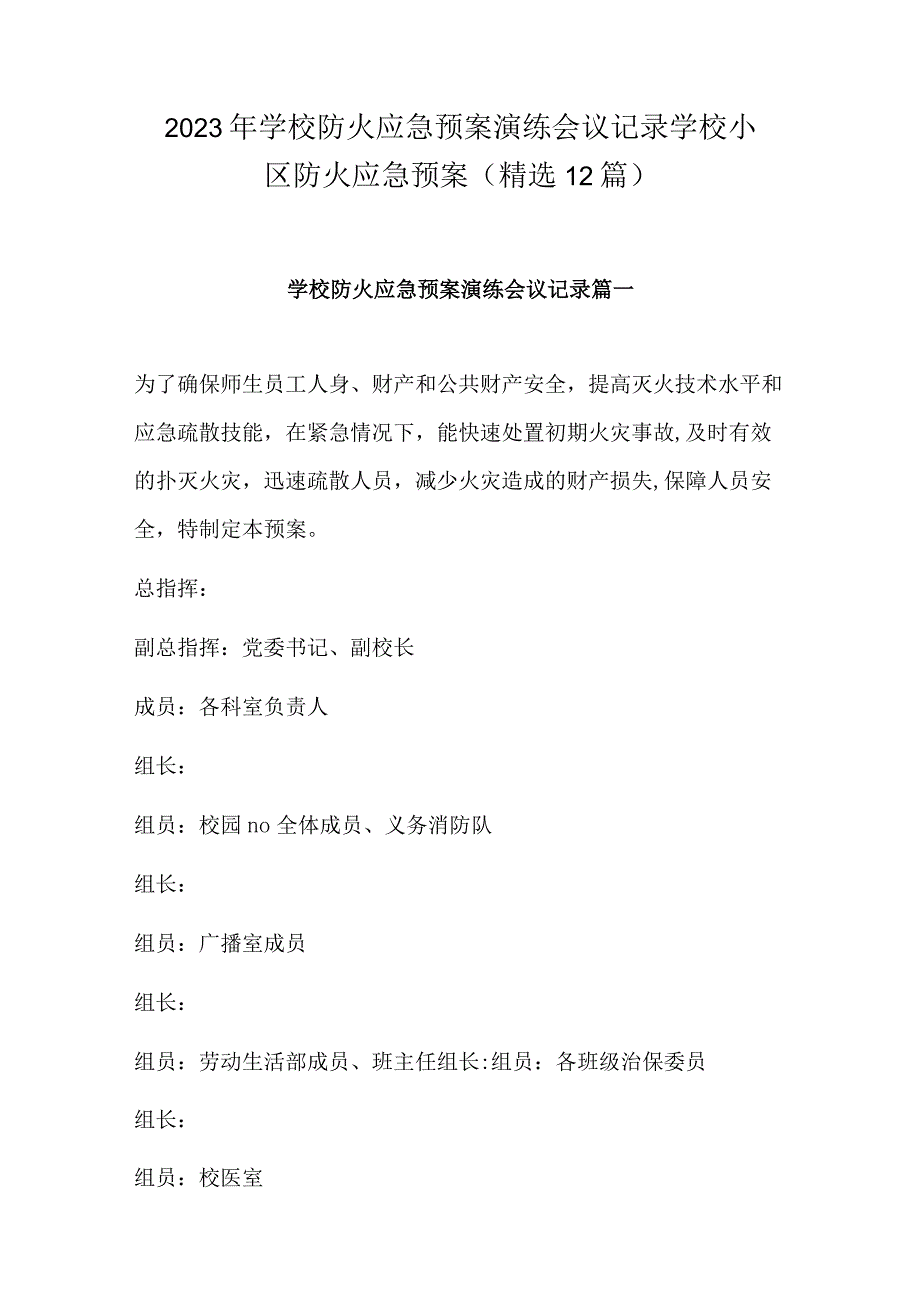 2023年学校防火应急预案演练会议记录学校小区防火应急预案（精选12篇）

学校防火应急预案演练会议记录篇一

为了确保师生员工人身、财产和公共财产安全，提高灭火技术水平和应急疏散技能，在紧急情况下，能快速处置初期火灾事故,及时有效的扑灭火灾，迅速疏散人员，减少火灾造成的财产损失,保障人员安全，特制定本预案。

总指挥：

副总指挥：党委书记、副校长

成员：各科室负责人

组长：

组员：校园no全体成员、义务消防队

组长：

组员：广播室成员

组长：

组员：劳动生活部成员、班主任组长:组员：各班级治保委员

组长：

组员：校医室